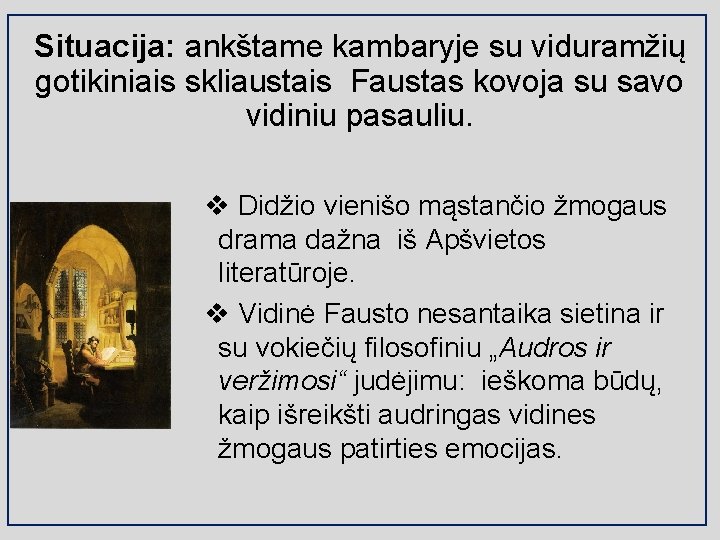 Situacija: ankštame kambaryje su viduramžių gotikiniais skliaustais  Faustas kovoja su savo vidiniu pasauliu.

❖ Didžio vienišo mąstančio žmogaus drama dažna  iš Apšvietos literatūroje.

❖ Vidinė Fausto nesantaika sietina ir su vokiečių filosofiniu „Audros ir veržimosi“ judėjimu:  ieškoma būdų, kaip išreikšti audringas vidines žmogaus patirties emocijas.